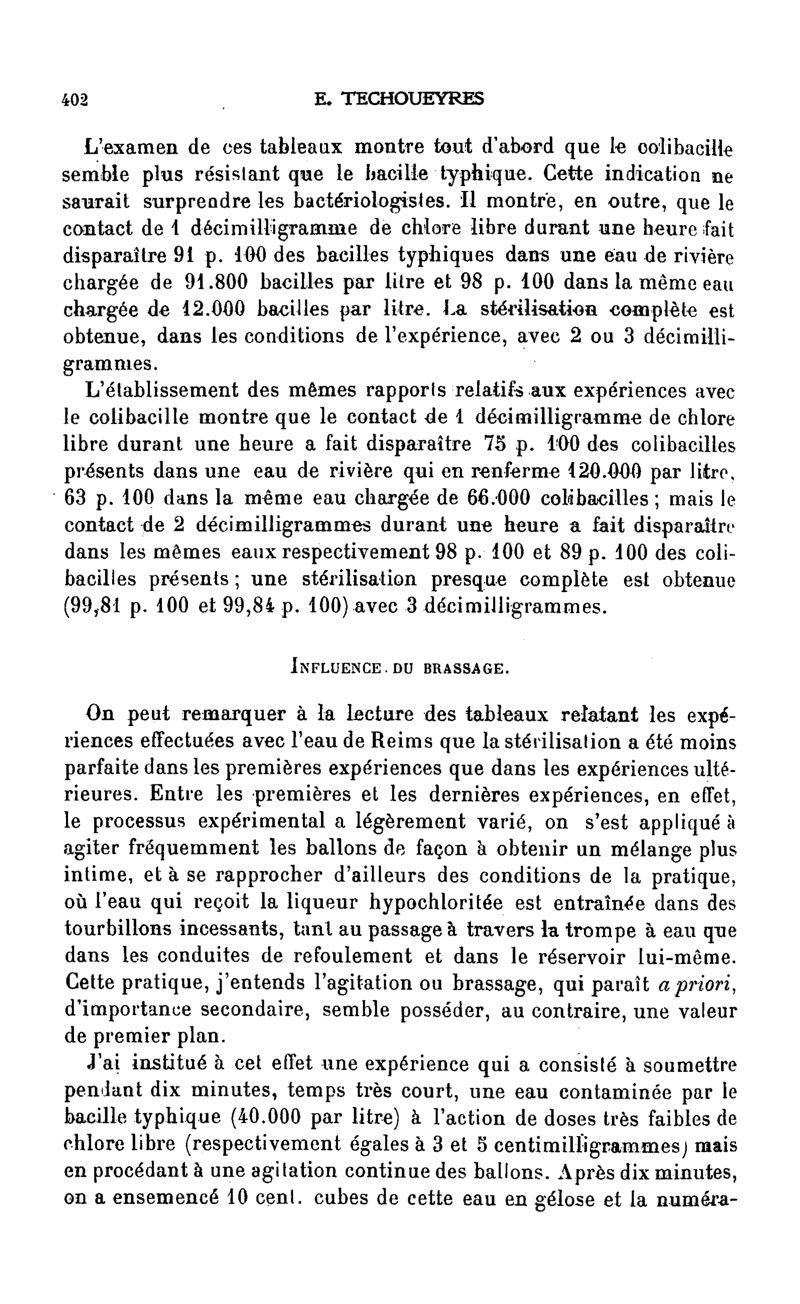 402 E. TECHOUEYRES

L'examen de ces tableaux montre tout d'abord que le colibacille semble plus résistant que le bacille typhique. Cette indication ne saurait surprendre les bactériologistes. Il montre, en outre, que le contact de 1 décimilligramme de chlore libre durant une heure fait disparaître 91 p. 100 des bacilles typhiques dans une eau de rivière chargée de 91.800 bacilles par litre et 98 p. 100 dans la même eau chargée de 12.000 bacilles par litre. La stérilisation complète est obtenue, dans les conditions de l'expérience, avec 2 ou 3 décimilligrammes.

L'établissement des mêmes rapports relatifs aux expériences avec le colibacille montre que le contact de 1 décimilligramme de chlore libre durant une heure a fait disparaître 75 p. 100 des colibacilles présents dans une eau de rivière qui en renferme 120.000 par litre, 63 p. 100 dans la même eau chargée de 66.000 colibacilles ; mais le contact de 2 décimilligrammes durant une heure a fait disparaître dans les mêmes eaux respectivement 98 p. 100 et 89 p. 100 des colibacilles présents ; une stérilisation presque complète est obtenue (99,81 p. 100 et 99,84 p. 100) avec 3 décimilligrammes.

INFLUENCE DU BRASSAGE.

On peut remarquer à la lecture des tableaux relatant les expériences effectuées avec l'eau de Reims que la stérilisation a été moins parfaite dans les premières expériences que dans les expériences ultérieures. Entre les premières et les dernières expériences, en effet, le processus expérimental a légèrement varié, on s'est appliqué à agiter fréquemment les ballons de façon à obtenir un mélange plus intime, et à se rapprocher d'ailleurs des conditions de la pratique, où l'eau qui reçoit la liqueur hypochloritée est entraînée dans des tourbillons incessants, tant au passage à travers la trompe à eau que dans les conduites de refoulement et dans le réservoir lui-même. Cette pratique, j'entends l'agitation ou brassage, qui paraît a priori, d'importance secondaire, semble posséder, au contraire, une valeur de premier plan.

J'ai institué à cet effet une expérience qui a consisté à soumettre pendant dix minutes, temps très court, une eau contaminée par le bacille typhique (40.000 par litre) à l'action de doses très faibles de chlore libre (respectivement égales à 3 et 5 centimilligrammes) mais en procédant à une agitation continue des ballons. Après dix minutes, on a ensemencé 10 cent. cubes de cette eau en gélose et la numéra-